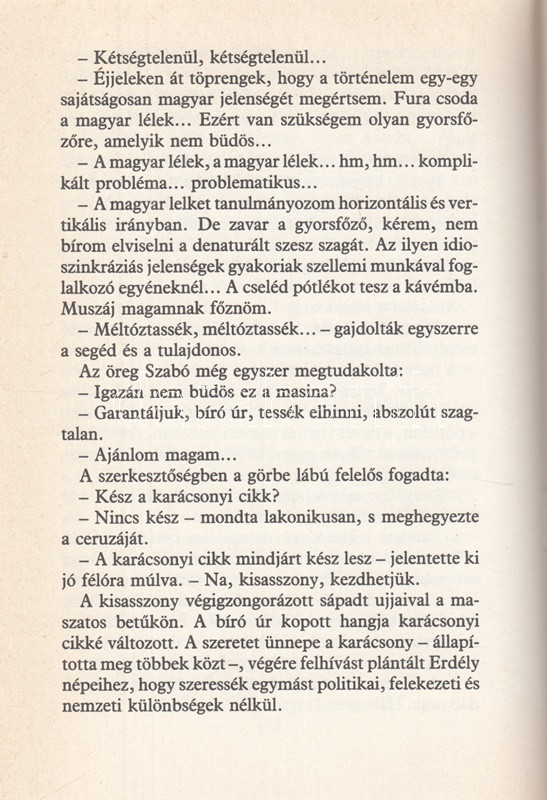 – Kétségtelenül, kétségtelenül...

– Éjjeleken át töprengek, hogy a történelem egy-egy sajátságosan magyar jelenségét megértsem. Fura csoda a magyar lélek... Ezért van szükségem olyan gyorsfőzőre, amelyik nem büdös...

– A magyar lélek, a magyar lélek... hm, hm... komplikált probléma... problematikus...

– A magyar lelket tanulmányozom horizontális és vertikális irányban. De zavar a gyorsfőző, kérem, nem bírom elviselni a denaturált szesz szagát. Az ilyen idioszinkráziás jelenségek gyakoriak szellemi munkával foglalkozó egyéneknél... A cseléd pótlékot tesz a kávémba. Muszáj magamnak főznöm.

– Méltóztassék, méltóztassék... – gajdolták egyszerre a segéd és a tulajdonos.

Az öreg Szabó még egyszer megtudakolta:

– Igazán nem büdös ez a masina?

– Garantáljuk, bíró úr, tessék elhinni, abszolút szagtalan.

– Ajánlom magam...

A szerkesztőségben a görbe lábú felelős fogadta:

– Kész a karácsonyi cikk?

– Nincs kész – mondta lakonikusan, s meghegyezte a ceruzáját.

– A karácsonyi cikk mindjárt kész lesz – jelentette ki jó félóra múlva. – Na, kisasszony, kezdhetjük.

A kisasszony végigzongorázott sápadt ujjaival a maszatos betűkön. A bíró úr kopott hangja karácsonyi cikké változott. A szeretet ünnepe a karácsony – állapította meg többek közt –, végére felhívást plántált Erdély népeihez, hogy szeressék egymást politikai, felekezeti és nemzeti különbségek nélkül.